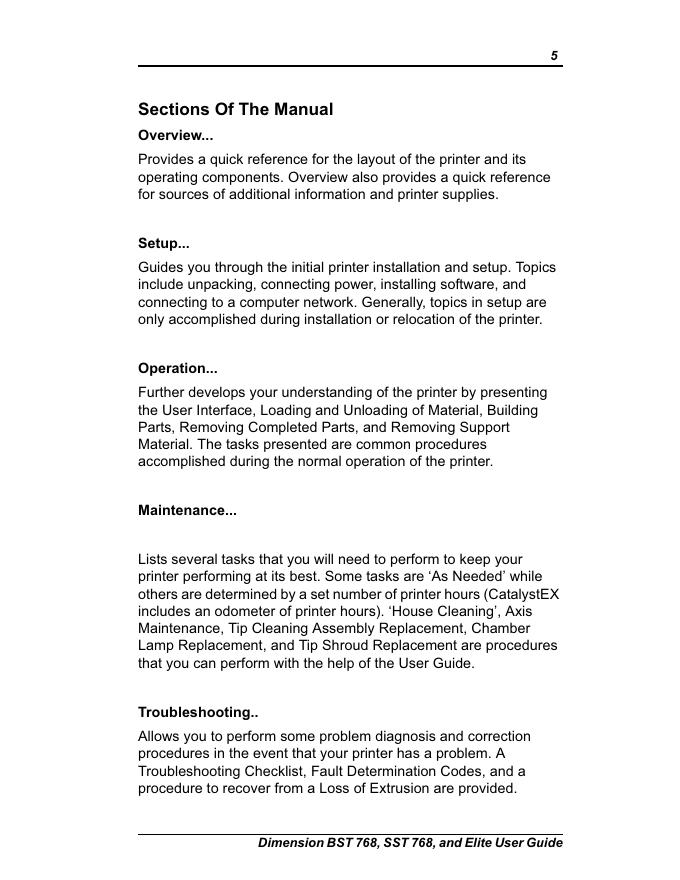 5

Sections Of The Manual

Overview...

Provides a quick reference for the layout of the printer and its operating components. Overview also provides a quick reference for sources of additional information and printer supplies.

Setup...

Guides you through the initial printer installation and setup. Topics include unpacking, connecting power, installing software, and connecting to a computer network. Generally, topics in setup are only accomplished during installation or relocation of the printer.

Operation...

Further develops your understanding of the printer by presenting the User Interface, Loading and Unloading of Material, Building Parts, Removing Completed Parts, and Removing Support Material. The tasks presented are common procedures accomplished during the normal operation of the printer.

Maintenance...

Lists several tasks that you will need to perform to keep your printer performing at its best. Some tasks are ‘As Needed’ while others are determined by a set number of printer hours (CatalystEX includes an odometer of printer hours). ‘House Cleaning’, Axis Maintenance, Tip Cleaning Assembly Replacement, Chamber Lamp Replacement, and Tip Shroud Replacement are procedures that you can perform with the help of the User Guide.

Troubleshooting..

Allows you to perform some problem diagnosis and correction procedures in the event that your printer has a problem. A Troubleshooting Checklist, Fault Determination Codes, and a procedure to recover from a Loss of Extrusion are provided.

Dimension BST 768, SST 768, and Elite User Guide